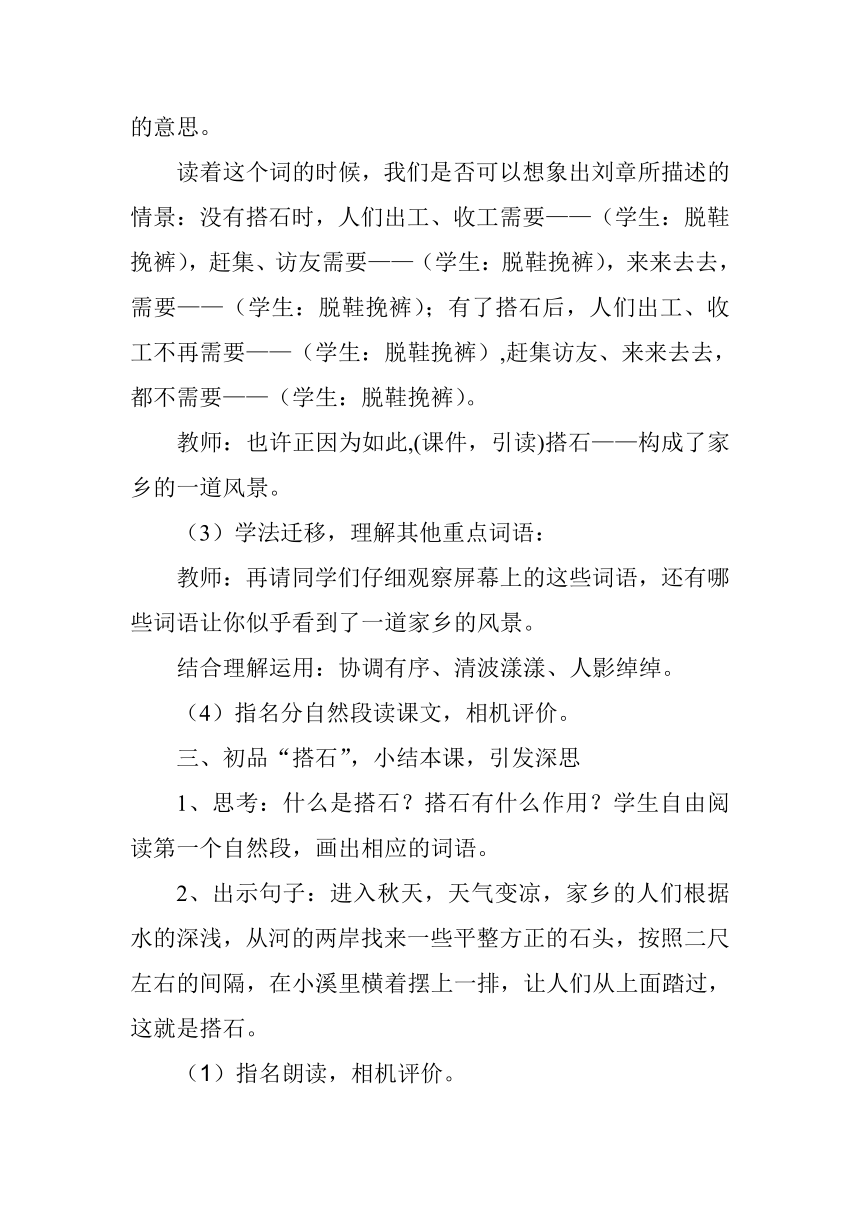 的意思。

读着这个词的时候，我们是否可以想象出刘章所描述的情景：没有搭石时，人们出工、收工需要——（学生：脱鞋挽裤），赶集、访友需要——（学生：脱鞋挽裤），来来去去，需要——（学生：脱鞋挽裤）；有了搭石后，人们出工、收工不再需要——（学生：脱鞋挽裤）,赶集访友、来来去去，都不需要——（学生：脱鞋挽裤）。

教师：也许正因为如此,(课件，引读)搭石——构成了家乡的一道风景。

（3）学法迁移，理解其他重点词语：

教师：再请同学们仔细观察屏幕上的这些词语，还有哪些词语让你似乎看到了一道家乡的风景。

结合理解运用：协调有序、清波漾漾、人影绰绰。

（4）指名分自然段读课文，相机评价。

三、初品“搭石”，小结本课，引发深思

1、思考：什么是搭石？搭石有什么作用？学生自由阅读第一个自然段，画出相应的词语。

2、出示句子：进入秋天，天气变凉，家乡的人们根据水的深浅，从河的两岸找来一些平整方正的石头，按照二尺左右的间隔，在小溪里横着摆上一排，让人们从上面踏过，这就是搭石。

（1）指名朗读，相机评价。